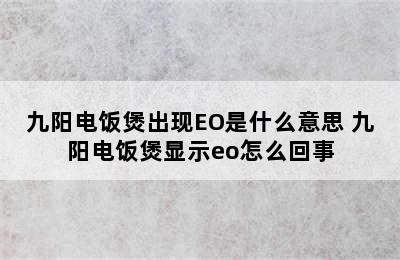 九阳电饭煲出现EO是什么意思 九阳电饭煲显示eo怎么回事